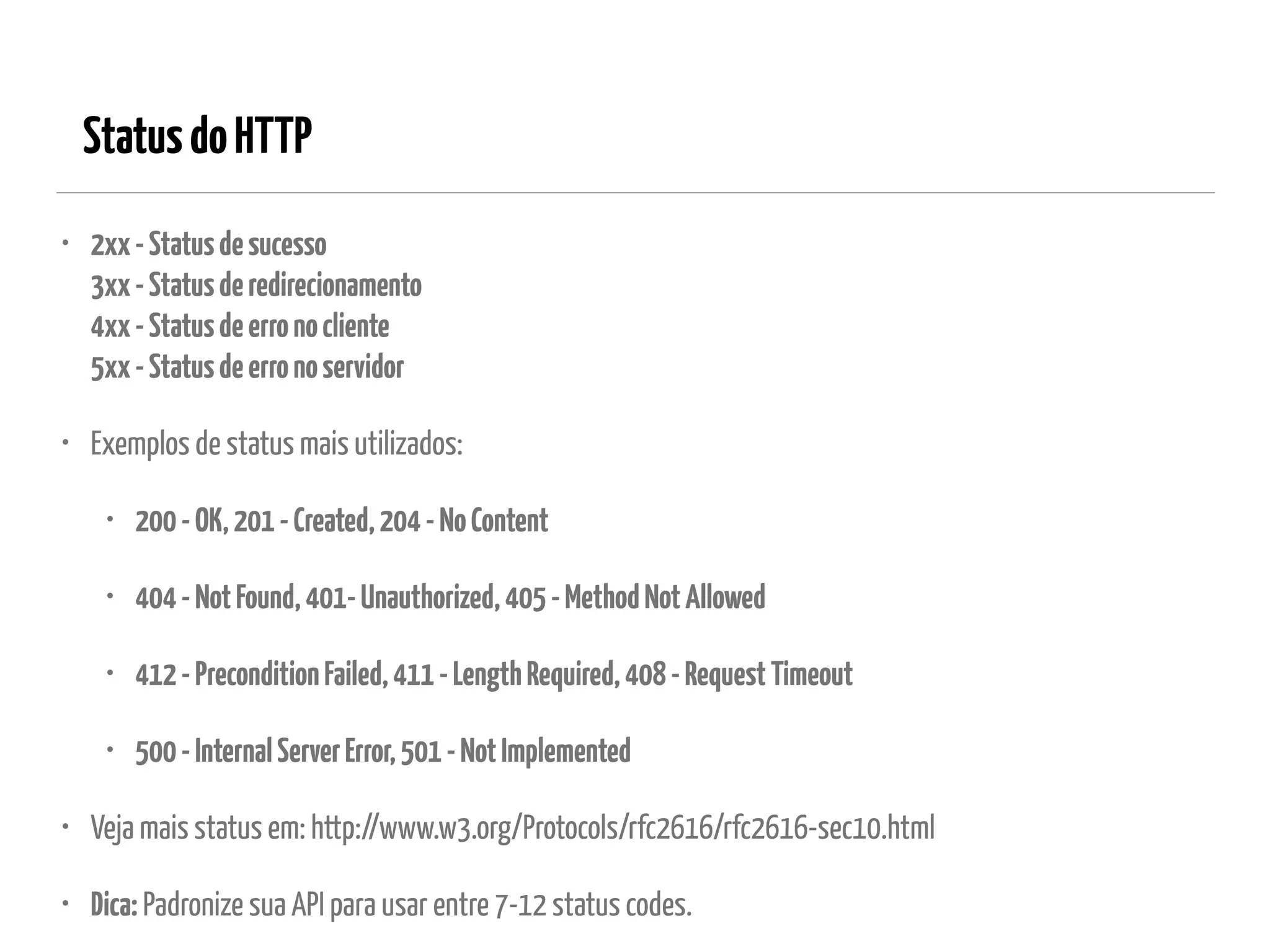 Status do HTTP

• 2xx - Status de sucesso
3xx - Status de redirecionamento
4xx - Status de erro no cliente
5xx - Status de erro no servidor

• Exemplos de status mais utilizados:

• 200 - OK, 201 - Created, 204 - No Content

• 404 - Not Found, 401- Unauthorized, 405 - Method Not Allowed

• 412 - Precondition Failed, 411 - Length Required, 408 - Request Timeout

• 500 - Internal Server Error, 501 - Not Implemented

• Veja mais status em: http://www.w3.org/Protocols/rfc2616/rfc2616-sec10.html

• Dica: Padronize sua API para usar entre 7-12 status codes.